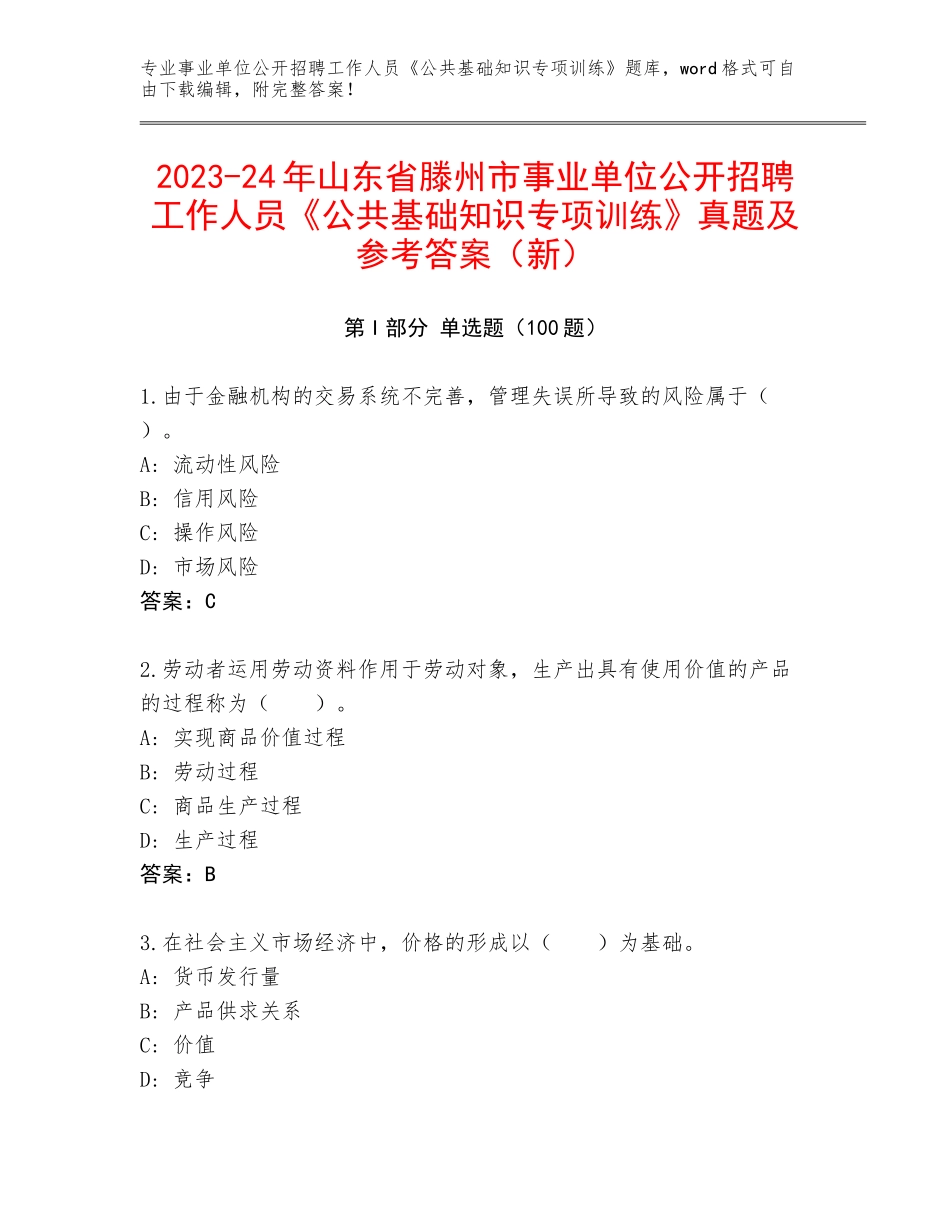 专业事业单位公开招聘工作人员《公共基础知识专项训练》题库，word格式可自由下载编辑，附完整答案！

2023-24年山东省滕州市事业单位公开招聘工作人员《公共基础知识专项训练》真题及参考答案（新）

第Ⅰ部分 单选题（100题）

1.由于金融机构的交易系统不完善，管理失误所导致的风险属于（ ）。
A：流动性风险
B：信用风险
C：操作风险
D：市场风险
答案：C

2.劳动者运用劳动资料作用于劳动对象，生产出具有使用价值的产品的过程称为（　　）。
A：实现商品价值过程
B：劳动过程
C：商品生产过程
D：生产过程
答案：B

3.在社会主义市场经济中，价格的形成以（　　）为基础。
A：货币发行量
B：产品供求关系
C：价值
D：竞争